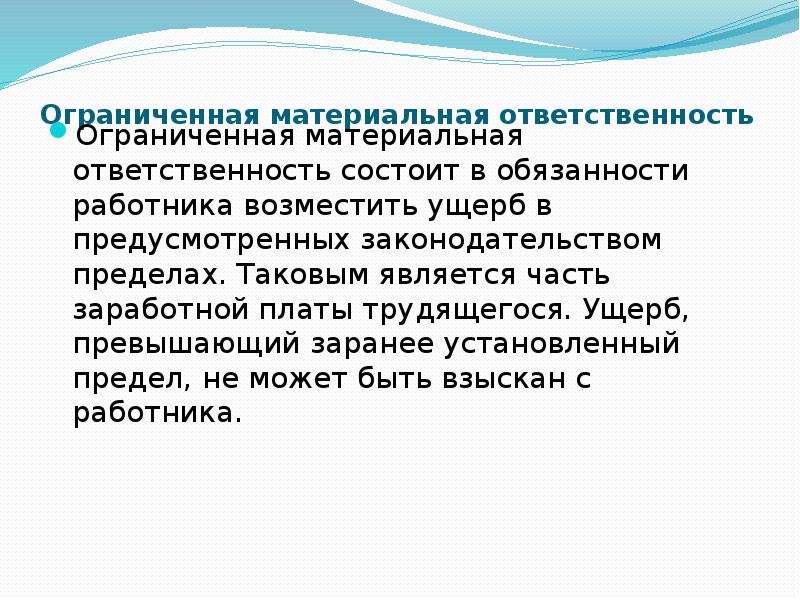 Ограниченная материальная ответственность

Ограниченная материальная ответственность состоит в обязанности работника возместить ущерб в предусмотренных законодательством пределах. Таковым является часть заработной платы трудящегося. Ущерб, превышающий заранее установленный предел, не может быть взыскан с работника.